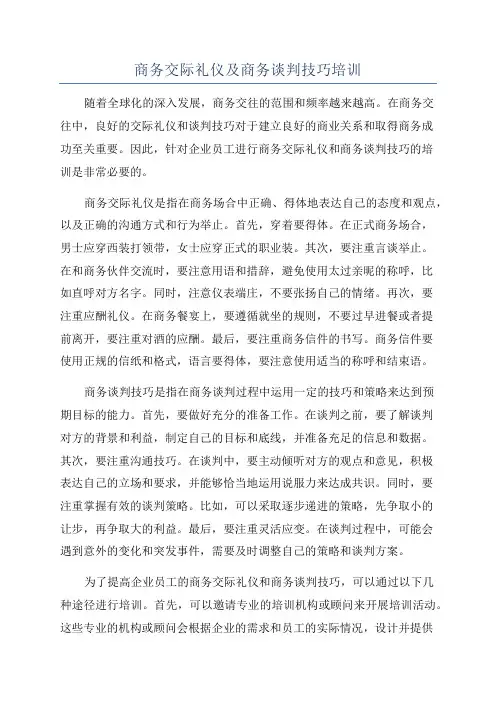 商务交际礼仪及商务谈判技巧培训

随着全球化的深入发展，商务交往的范围和频率越来越高。在商务交往中，良好的交际礼仪和谈判技巧对于建立良好的商业关系和取得商务成功至关重要。因此，针对企业员工进行商务交际礼仪和商务谈判技巧的培训是非常必要的。

商务交际礼仪是指在商务场合中正确、得体地表达自己的态度和观点，以及正确的沟通方式和行为举止。首先，穿着要得体。在正式商务场合，男士应穿西装打领带，女士应穿正式的职业装。其次，要注重言谈举止。在和商务伙伴交流时，要注意用语和措辞，避免使用太过亲昵的称呼，比如直呼对方名字。同时，注意仪表端庄，不要张扬自己的情绪。再次，要注重应酬礼仪。在商务餐宴上，要遵循就坐的规则，不要过早进餐或者提前离开，要注重对酒的应酬。最后，要注重商务信件的书写。商务信件要使用正规的信纸和格式，语言要得体，要注意使用适当的称呼和结束语。

商务谈判技巧是指在商务谈判过程中运用一定的技巧和策略来达到预期目标的能力。首先，要做好充分的准备工作。在谈判之前，要了解谈判对方的背景和利益，制定自己的目标和底线，并准备充足的信息和数据。其次，要注重沟通技巧。在谈判中，要主动倾听对方的观点和意见，积极表达自己的立场和要求，并能够恰当地运用说服力来达成共识。同时，要注重掌握有效的谈判策略。比如，可以采取逐步递进的策略，先争取小的让步，再争取大的利益。最后，要注重灵活应变。在谈判过程中，可能会遇到意外的变化和突发事件，需要及时调整自己的策略和谈判方案。

为了提高企业员工的商务交际礼仪和商务谈判技巧，可以通过以下几种途径进行培训。首先，可以邀请专业的培训机构或顾问来开展培训活动。这些专业的机构或顾问会根据企业的需求和员工的实际情况，设计并提供